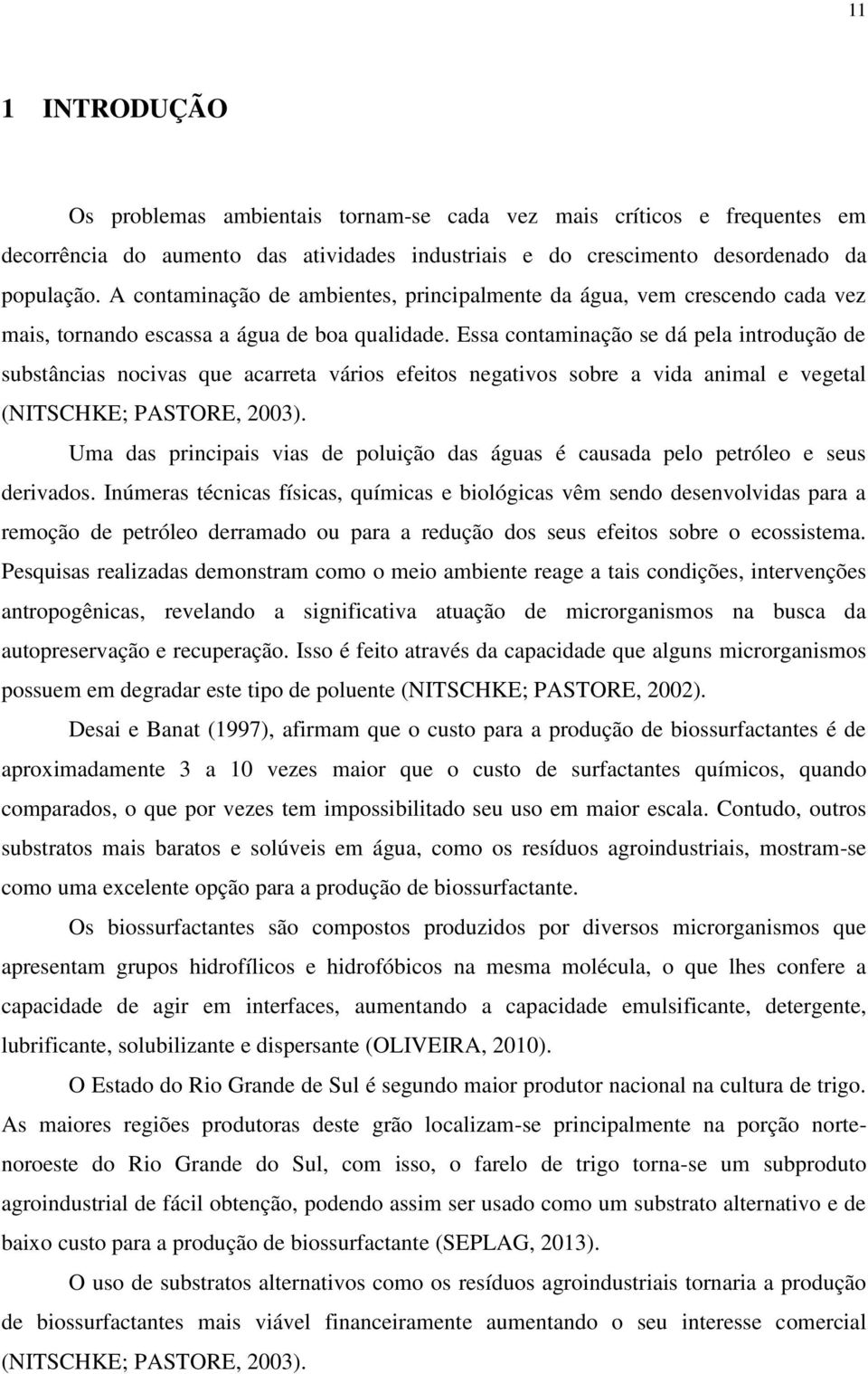 11

1 INTRODUÇÃO

Os problemas ambientais tornam-se cada vez mais críticos e frequentes em decorrência do aumento das atividades industriais e do crescimento desordenado da população. A contaminação de ambientes, principalmente da água, vem crescendo cada vez mais, tornando escassa a água de boa qualidade. Essa contaminação se dá pela introdução de substâncias nocivas que acarreta vários efeitos negativos sobre a vida animal e vegetal (NITSCHKE; PASTORE, 2003).

Uma das principais vias de poluição das águas é causada pelo petróleo e seus derivados. Inúmeras técnicas físicas, químicas e biológicas vêm sendo desenvolvidas para a remoção de petróleo derramado ou para a redução dos seus efeitos sobre o ecossistema. Pesquisas realizadas demonstram como o meio ambiente reage a tais condições, intervenções antropogênicas, revelando a significativa atuação de microrganismos na busca da autopreservação e recuperação. Isso é feito através da capacidade que alguns microrganismos possuem em degradar este tipo de poluente (NITSCHKE; PASTORE, 2002).

Desai e Banat (1997), afirmam que o custo para a produção de biossurfactantes é de aproximadamente 3 a 10 vezes maior que o custo de surfactantes químicos, quando comparados, o que por vezes tem impossibilitado seu uso em maior escala. Contudo, outros substratos mais baratos e solúveis em água, como os resíduos agroindustriais, mostram-se como uma excelente opção para a produção de biossurfactante.

Os biossurfactantes são compostos produzidos por diversos microrganismos que apresentam grupos hidrofílicos e hidrofóbicos na mesma molécula, o que lhes confere a capacidade de agir em interfaces, aumentando a capacidade emulsificante, detergente, lubrificante, solubilizante e dispersante (OLIVEIRA, 2010).

O Estado do Rio Grande de Sul é segundo maior produtor nacional na cultura de trigo. As maiores regiões produtoras deste grão localizam-se principalmente na porção norte-noroeste do Rio Grande do Sul, com isso, o farelo de trigo torna-se um subproduto agroindustrial de fácil obtenção, podendo assim ser usado como um substrato alternativo e de baixo custo para a produção de biossurfactante (SEPLAG, 2013).

O uso de substratos alternativos como os resíduos agroindustriais tornaria a produção de biossurfactantes mais viável financeiramente aumentando o seu interesse comercial (NITSCHKE; PASTORE, 2003).